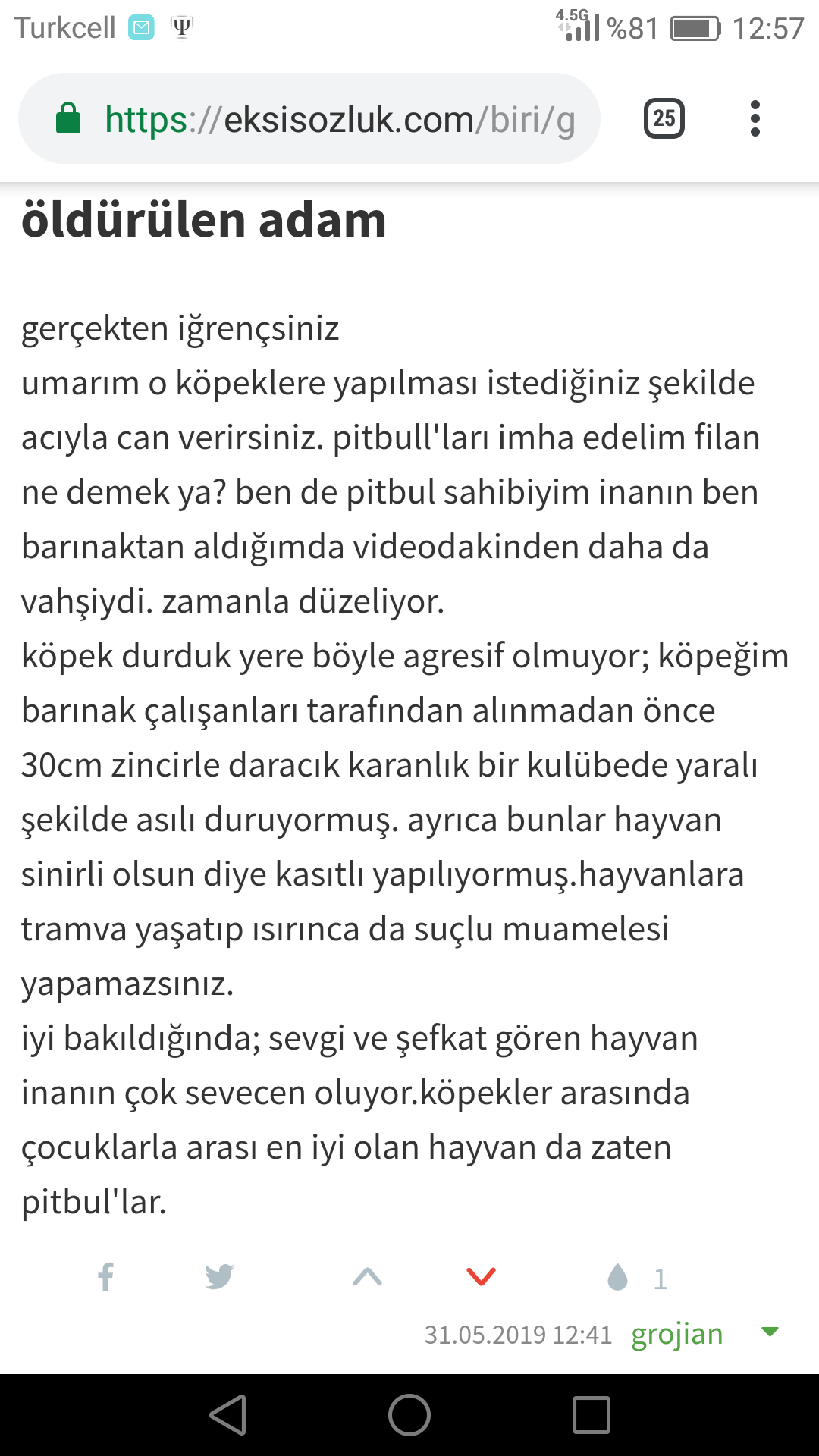 Turkcell 4.5G %81 12:57

https://eksisozluk.com/biri/g

25

öldürülen adam

gerçekten iğrençsiniz
umarım o köpeklere yapılması istediğiniz şekilde acıyla can verirsiniz. pitbull'ları imha edelim filan ne demek ya? ben de pitbul sahibiyim inanın ben barınaktan aldığımda videodakinden daha da vahşiydi. zamanla düzeliyor.
köpek durduk yere böyle agresif olmuyor; köpeğim barınak çalışanları tarafından alınmadan önce 30cm zincirle daracık karanlık bir kulübede yaralı şekilde asılı duruyormuş. ayrıca bunlar hayvan sinirli olsun diye kasıtlı yapılıyormuş.hayvanlara tramva yaşatıp ısırınca da suçlu muamelesi yapamazsınız.
iyi bakıldığında; sevgi ve şefkat gören hayvan inanın çok sevecen oluyor.köpekler arasında çocuklarla arası en iyi olan hayvan da zaten pitbul'lar.

1

31.05.2019 12:41 grojian